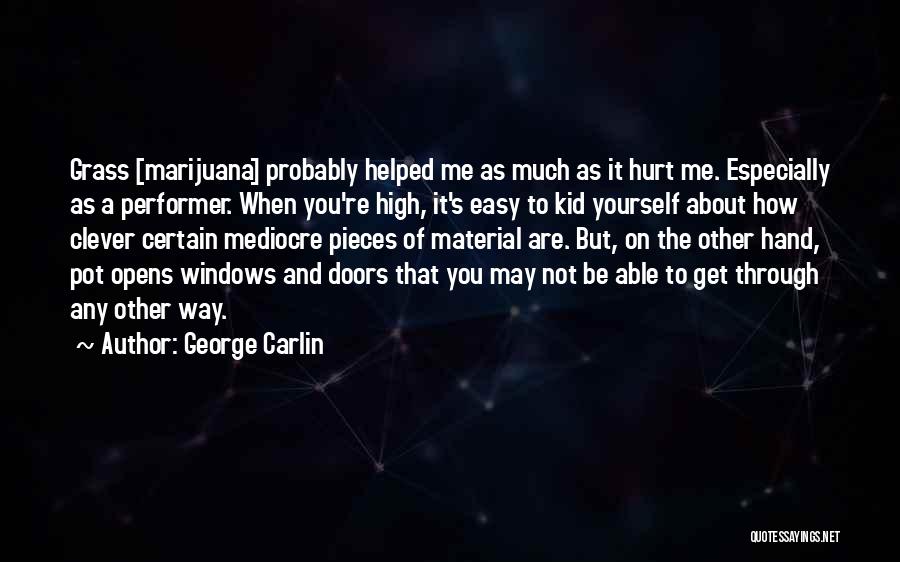 Grass [marijuana] probably helped me as much as it hurt me. Especially as a performer. When you're high, it's easy to kid yourself about how clever certain mediocre pieces of material are. But, on the other hand, pot opens windows and doors that you may not be able to get through any other way.

~ Author: George Carlin

QUOTESSAYINGS.NET